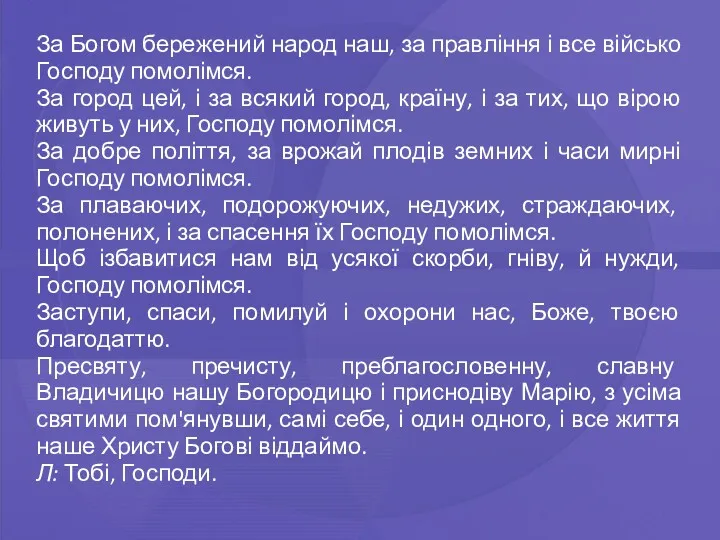 За Богом бережений народ наш, за правління і все військо Господу помолімся.
За город цей, і за всякий город, країну, і за тих, що вірою живуть у них, Господу помолімся.
За добре поліття, за врожай плодів земних і часи мирні Господу помолімся.
За плаваючих, подорожуючих, недужих, страждаючих, полонених, і за спасення їх Господу помолімся.
Щоб ізбавитися нам від усякої скорби, гніву, й нужди, Господу помолімся.
Заступи, спаси, помилуй і охорони нас, Боже, твоєю благодаттю.
Пресвяту, пречисту, преблагословенну, славну Владичицю нашу Богородицю і приснодіву Марію, з усіма святими пом'янувши, самі себе, і один одного, і все життя наше Христу Богові віддаймо.
Л: Тобі, Господи.